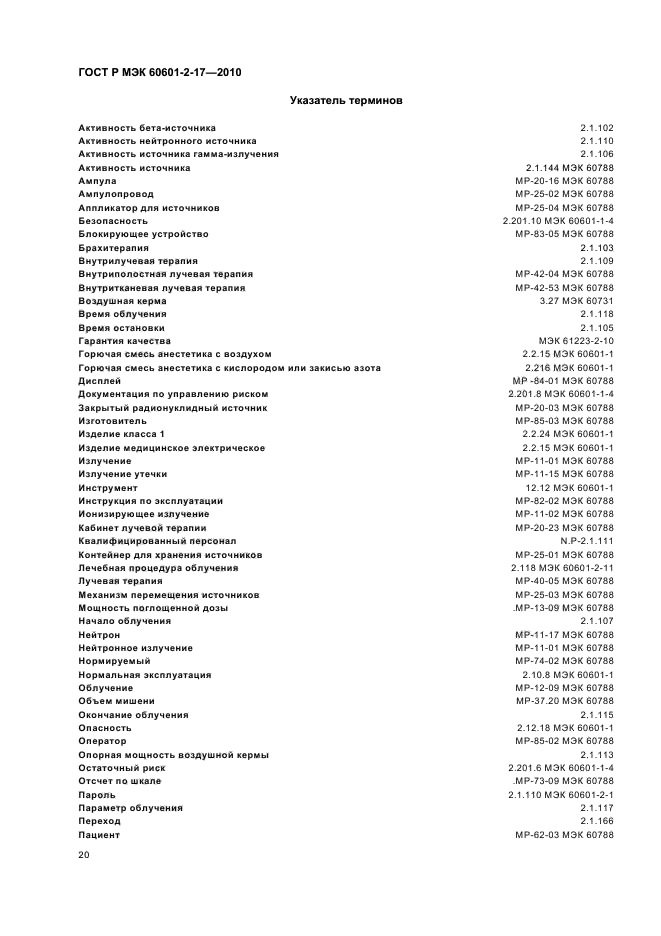 ГОСТ Р МЭК 60601-2-17—2010

Указатель терминов

| | |
|---|---|
| Активность бета-источника | 2.1.102 |
| Активность нейтронного источника | 2.1.110 |
| Активность источника гамма-излучения | 2.1.106 |
| Активность источника | 2.1.144 МЭК 60788 |
| Ампула | МР-20-16 МЭК 60788 |
| Ампулопровод | МР-25-02 МЭК 60788 |
| Аппликатор для источников | МР-25-04 МЭК 60788 |
| Безопасность | 2.201.10 МЭК 60601-1-4 |
| Блокирующее устройство | МР-83-05 МЭК 60788 |
| Брахитерапия | 2.1.103 |
| Внутрилучевая терапия | 2.1.109 |
| Внутриполостная лучевая терапия | МР-42-04 МЭК 60788 |
| Внутритканевая лучевая терапия | МР-42-53 МЭК 60788 |
| Воздушная керма | 3.27 МЭК 60731 |
| Время облучения | 2.1.118 |
| Время остановки | 2.1.105 |
| Гарантия качества | МЭК 61223-2-10 |
| Горючая смесь анестетика с воздухом | 2.2.15 МЭК 60601-1 |
| Горючая смесь анестетика с кислородом или закисью азота | 2.216 МЭК 60601-1 |
| Дисплей | МР -84-01 МЭК 60788 |
| Документация по управлению риском | 2.201.8 МЭК 60601-1-4 |
| Закрытый радионуклидный источник | МР-20-03 МЭК 60788 |
| Изготовитель | МР-85-03 МЭК 60788 |
| Изделие класса 1 | 2.2.24 МЭК 60601-1 |
| Изделие медицинское электрическое | 2.2.15 МЭК 60601-1 |
| Излучение | МР-11-01 МЭК 60788 |
| Излучение утечки | МР-11-15 МЭК 60788 |
| Инструмент | 12.12 МЭК 60601-1 |
| Инструкция по эксплуатации | МР-82-02 МЭК 60788 |
| Ионизирующее излучение | МР-11-02 МЭК 60788 |
| Кабинет лучевой терапии | МР-20-23 МЭК 60788 |
| Квалифицированный персонал | N.P-2.1.111 |
| Контейнер для хранения источников | МР-25-01 МЭК 60788 |
| Лечебная процедура облучения | 2.118 МЭК 60601-2-11 |
| Лучевая терапия | МР-40-05 МЭК 60788 |
| Механизм перемещения источников | МР-25-03 МЭК 60788 |
| Мощность поглощенной дозы | .МР-13-09 МЭК 60788 |
| Начало облучения | 2.1.107 |
| Нейтрон | МР-11-17 МЭК 60788 |
| Нейтронное излучение | МР-11-01 МЭК 60788 |
| Нормируемый | МР-74-02 МЭК 60788 |
| Нормальная эксплуатация | 2.10.8 МЭК 60601-1 |
| Облучение | МР-12-09 МЭК 60788 |
| Объем мишени | МР-37.20 МЭК 60788 |
| Окончание облучения | 2.1.115 |
| Опасность | 2.12.18 МЭК 60601-1 |
| Оператор | МР-85-02 МЭК 60788 |
| Опорная мощность воздушной кермы | 2.1.113 |
| Остаточный риск | 2.201.6 МЭК 60601-1-4 |
| Отсчет по шкале | .МР-73-09 МЭК 60788 |
| Пароль | 2.1.110 МЭК 60601-2-1 |
| Параметр облучения | 2.1.117 |
| Переход | 2.1.166 |
| Пациент | МР-62-03 МЭК 60788 |

20